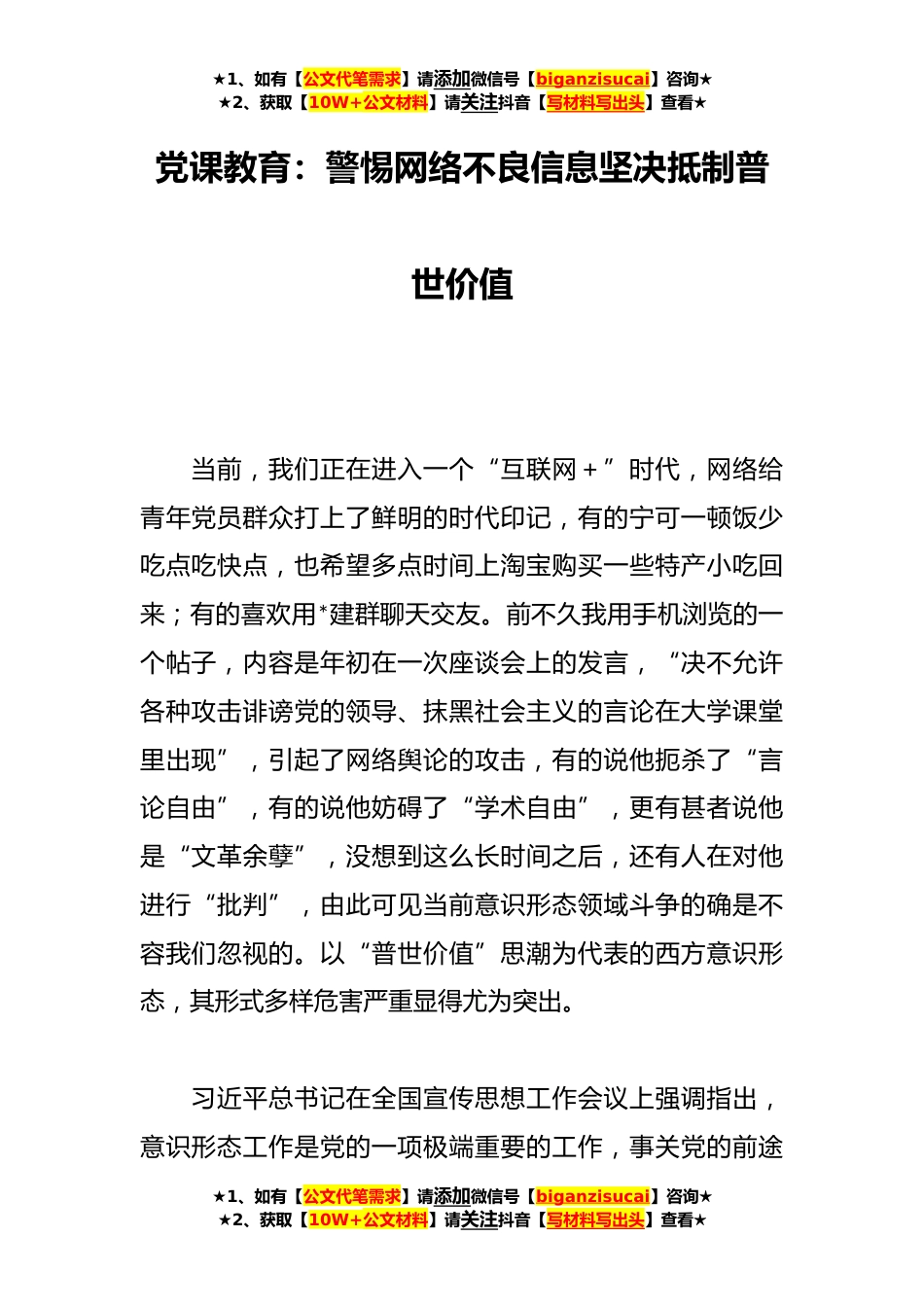 ★1、如有【公文代笔需求】请添加微信号【biganzisucai】咨询★
★2、获取【10W+公文材料】请关注抖音【写材料写出头】查看★

党课教育：警惕网络不良信息坚决抵制普世价值

当前，我们正在进入一个“互联网＋”时代，网络给青年党员群众打上了鲜明的时代印记，有的宁可一顿饭少吃点吃快点，也希望多点时间上淘宝购买一些特产小吃回来；有的喜欢用*建群聊天交友。前不久我用手机浏览的一个帖子，内容是年初在一次座谈会上的发言，“决不允许各种攻击诽谤党的领导、抹黑社会主义的言论在大学课堂里出现”，引起了网络舆论的攻击，有的说他扼杀了“言论自由”，有的说他妨碍了“学术自由”，更有甚者说他是“文革余孽”，没想到这么长时间之后，还有人在对他进行“批判”，由此可见当前意识形态领域斗争的确是不容我们忽视的。以“普世价值”思潮为代表的西方意识形态，其形式多样危害严重显得尤为突出。

习近平总书记在全国宣传思想工作会议上强调指出，意识形态工作是党的一项极端重要的工作，事关党的前途

★1、如有【公文代笔需求】请添加微信号【biganzisucai】咨询★
★2、获取【10W+公文材料】请关注抖音【写材料写出头】查看★